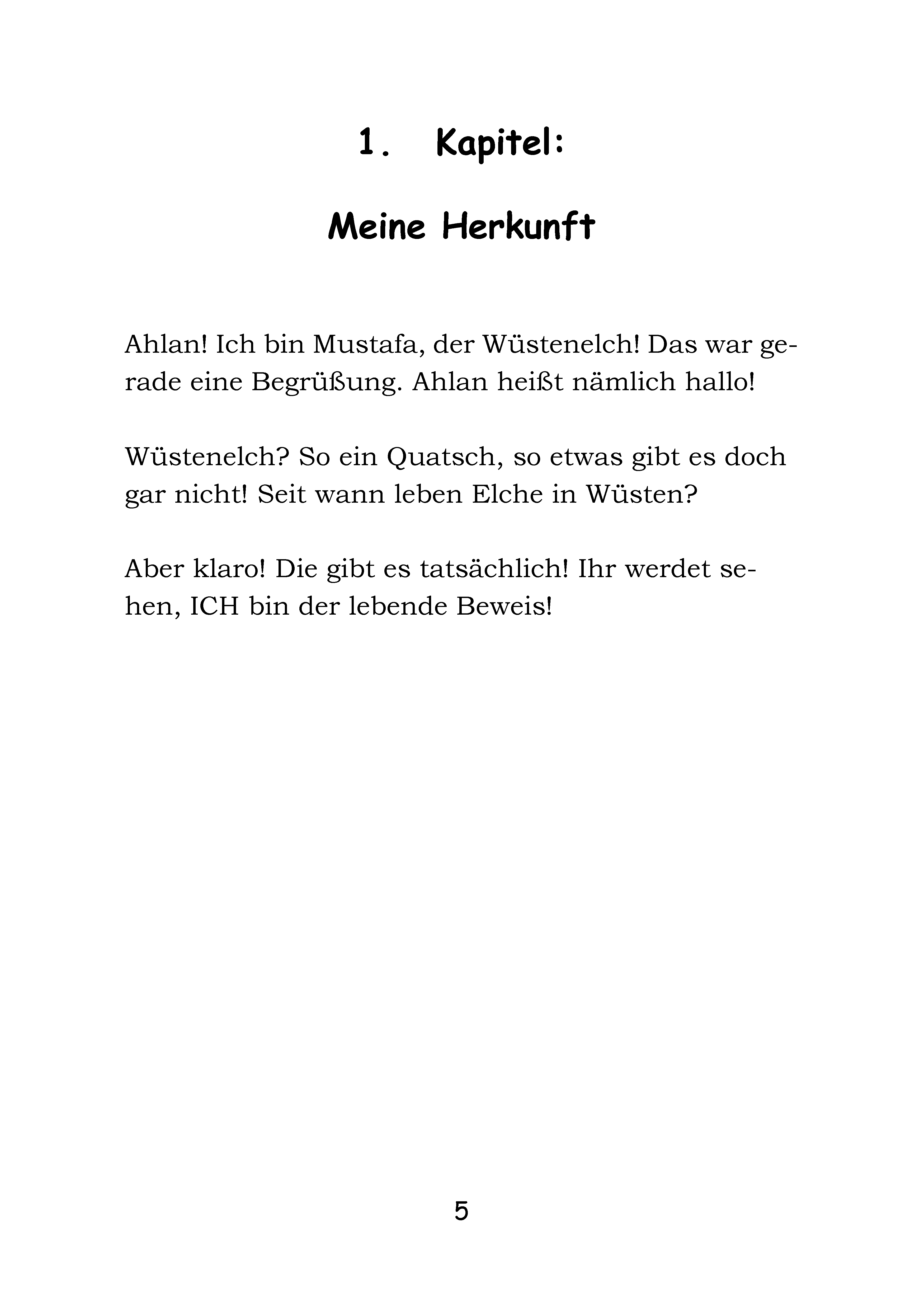 1. Kapitel:

Meine Herkunft

Ahlan! Ich bin Mustafa, der Wüstenelch! Das war gerade eine Begrüßung. Ahlan heißt nämlich hallo!

Wüstenelch? So ein Quatsch, so etwas gibt es doch gar nicht! Seit wann leben Elche in Wüsten?

Aber klaro! Die gibt es tatsächlich! Ihr werdet sehen, ICH bin der lebende Beweis!

5